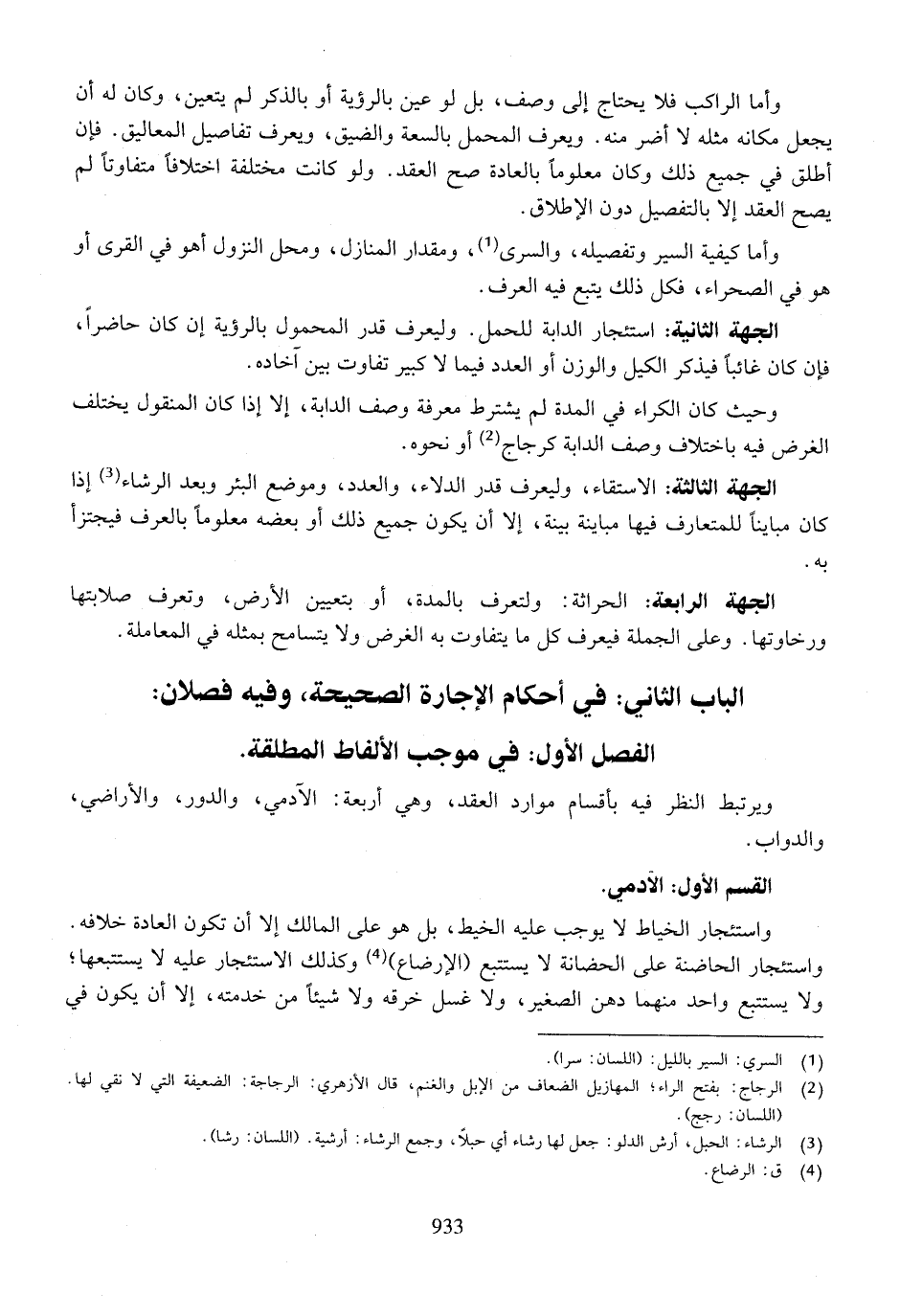 وأما الراكب فلا يحتاج إلى وصف، بل لو عين بالرؤية أو بالذكر لم يتعين، وكان له أن يجعل مكانه مثله لا أضر منه. ويعرف المحمل بالسعة والضيق، ويعرف تفاصيل المعاليق. فإن أطلق في جميع ذلك وكان معلوماً بالعادة صح العقد. ولو كانت مختلفة اختلافاً متفاوتاً لم يصح العقد إلا بالتفصيل دون الإطلاق.

وأما كيفية السير وتفصيله، والسرى$^{(1)}$، ومقدار المنازل، ومحل النزول أهو في القرى أو هو في الصحراء، فكل ذلك يتبع فيه العرف.

الجهة الثانية: استئجار الدابة للحمل. وليعرف قدر المحمول بالرؤية إن كان حاضراً، فإن كان غائباً فيذكر الكيل والوزن أو العدد فيما لا كبير تفاوت بين آحاده.

وحيث كان الكراء في المدة لم يشترط معرفة وصف الدابة، إلا إذا كان المنقول يختلف الغرض فيه باختلاف وصف الدابة كرجاج$^{(2)}$ أو نحوه.

الجهة الثالثة: الاستقاء، وليعرف قدر الدلاء، والعدد، وموضع البئر وبعد الرشاء$^{(3)}$ إذا كان مبايناً للمتعارف فيها مباينة بينة، إلا أن يكون جميع ذلك أو بعضه معلوماً بالعرف فيجتزأ به.

الجهة الرابعة: الحراثة: ولتعرف بالمدة، أو بتعيين الأرض، وتعرف صلابتها ورخاوتها. وعلى الجملة فيعرف كل ما يتفاوت به الغرض ولا يتسامح بمثله في المعاملة.

الباب الثاني: في أحكام الإجارة الصحيحة، وفيه فصلان:

الفصل الأول: في موجب الألفاظ المطلقة.

ويرتبط النظر فيه بأقسام موارد العقد، وهي أربعة: الآدمي، والدور، والأراضي، والدواب.

القسم الأول: الآدمي.

واستئجار الخياط لا يوجب عليه الخيط، بل هو على المالك إلا أن تكون العادة خلافه. واستئجار الحاضنة على الحضانة لا يستتبع (الإرضاع)$^{(4)}$ وكذلك الاستئجار عليه لا يستتبعها؛ ولا يستتبع واحد منهما دهن الصغير، ولا غسل خرقه ولا شيئاً من خدمته، إلا أن يكون في

(1) السري: السير بالليل: (اللسان: سرا).
(2) الرجاج: بفتح الراء؛ المهازيل الضعاف من الإبل والغنم، قال الأزهري: الرجاجة: الضعيفة التي لا نقي لها. (اللسان: رجج).
(3) الرشاء: الحبل، أرش الدلو: جعل لها رشاء أي حبلاً، وجمع الرشاء: أرشية. (اللسان: رشا).
(4) ق: الرضاع.

933